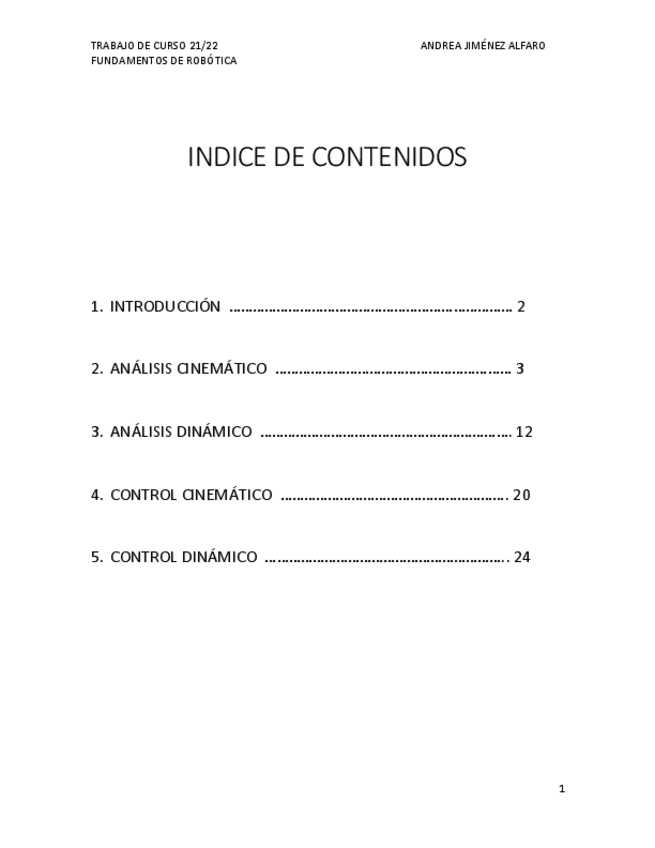 TRABAJO DE CURSO 21/22
FUNDAMENTOS DE ROBÓTICA

ANDREA JIMÉNEZ ALFARO

INDICE DE CONTENIDOS

1. INTRODUCCIÓN 2

2. ANÁLISIS CINEMÁTICO 3

3. ANÁLISIS DINÁMICO 12

4. CONTROL CINEMÁTICO 20

5. CONTROL DINÁMICO 24

1